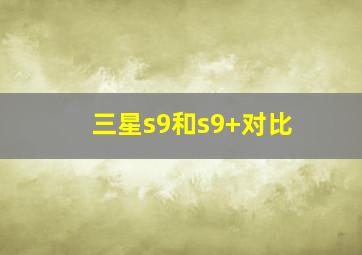 三星s9和s9+对比